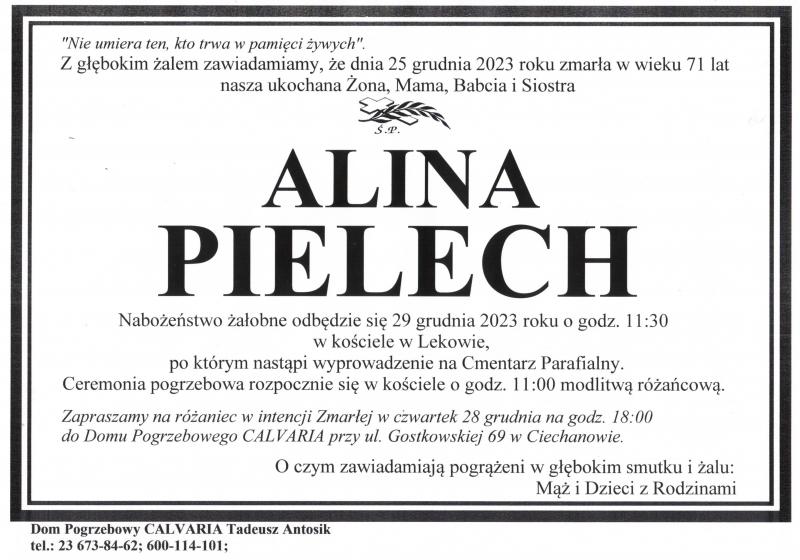 "Nie umiera ten, kto trwa w pamięci żywych".
Z głębokim żalem zawiadamiamy, że dnia 25 grudnia 2023 roku zmarła w wieku 71 lat nasza ukochana Żona, Mama, Babcia i Siostra

Ś.P.

ALINA
PIELECH

Nabożeństwo żałobne odbędzie się 29 grudnia 2023 roku o godz. 11:30 w kościele w Lekowie, po którym nastąpi wyprowadzenie na Cmentarz Parafialny. Ceremonia pogrzebowa rozpocznie się w kościele o godz. 11:00 modlitwą różańcową.

Zapraszamy na różaniec w intencji Zmarłej w czwartek 28 grudnia na godz. 18:00 do Domu Pogrzebowego CALVARIA przy ul. Gostkowskiej 69 w Ciechanowie.

O czym zawiadamiają pogrążeni w głębokim smutku i żalu:
Mąż i Dzieci z Rodzinami

Dom Pogrzebowy CALVARIA Tadeusz Antosik
tel.: 23 673-84-62; 600-114-101;